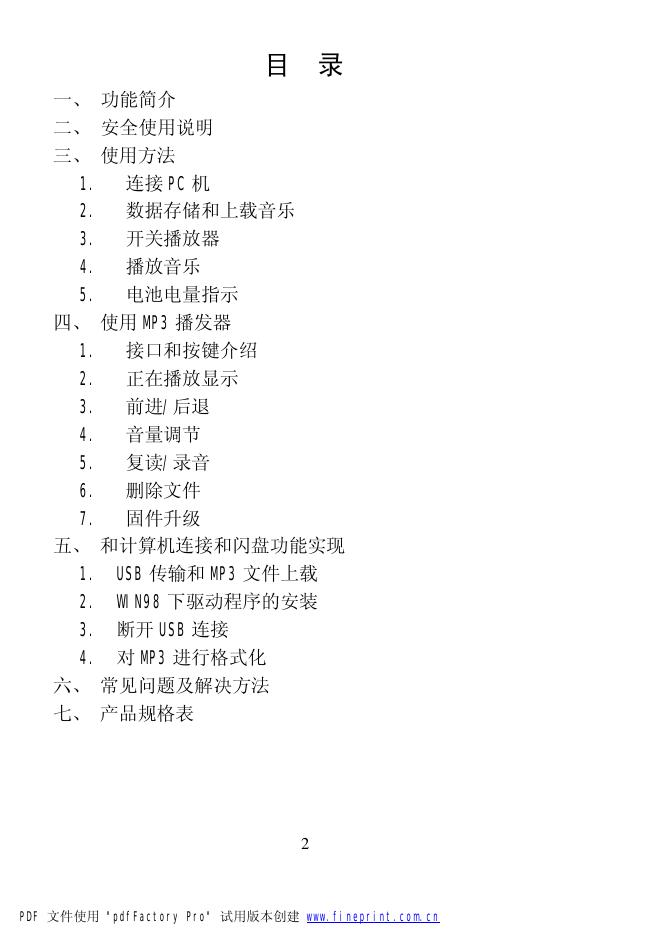 目 录

一、 功能简介
二、 安全使用说明
三、 使用方法
1. 连接 PC 机
2. 数据存储和上载音乐
3. 开关播放器
4. 播放音乐
5. 电池电量指示
四、 使用 MP3 播发器
1. 接口和按键介绍
2. 正在播放显示
3. 前进/后退
4. 音量调节
5. 复读/录音
6. 删除文件
7. 固件升级
五、 和计算机连接和闪盘功能实现
1. USB 传输和 MP3 文件上载
2. WIN98 下驱动程序的安装
3. 断开 USB 连接
4. 对 MP3 进行格式化
六、 常见问题及解决方法
七、 产品规格表

2

PDF 文件使用 "pdfFactory Pro" 试用版本创建 www.fineprint.com.cn